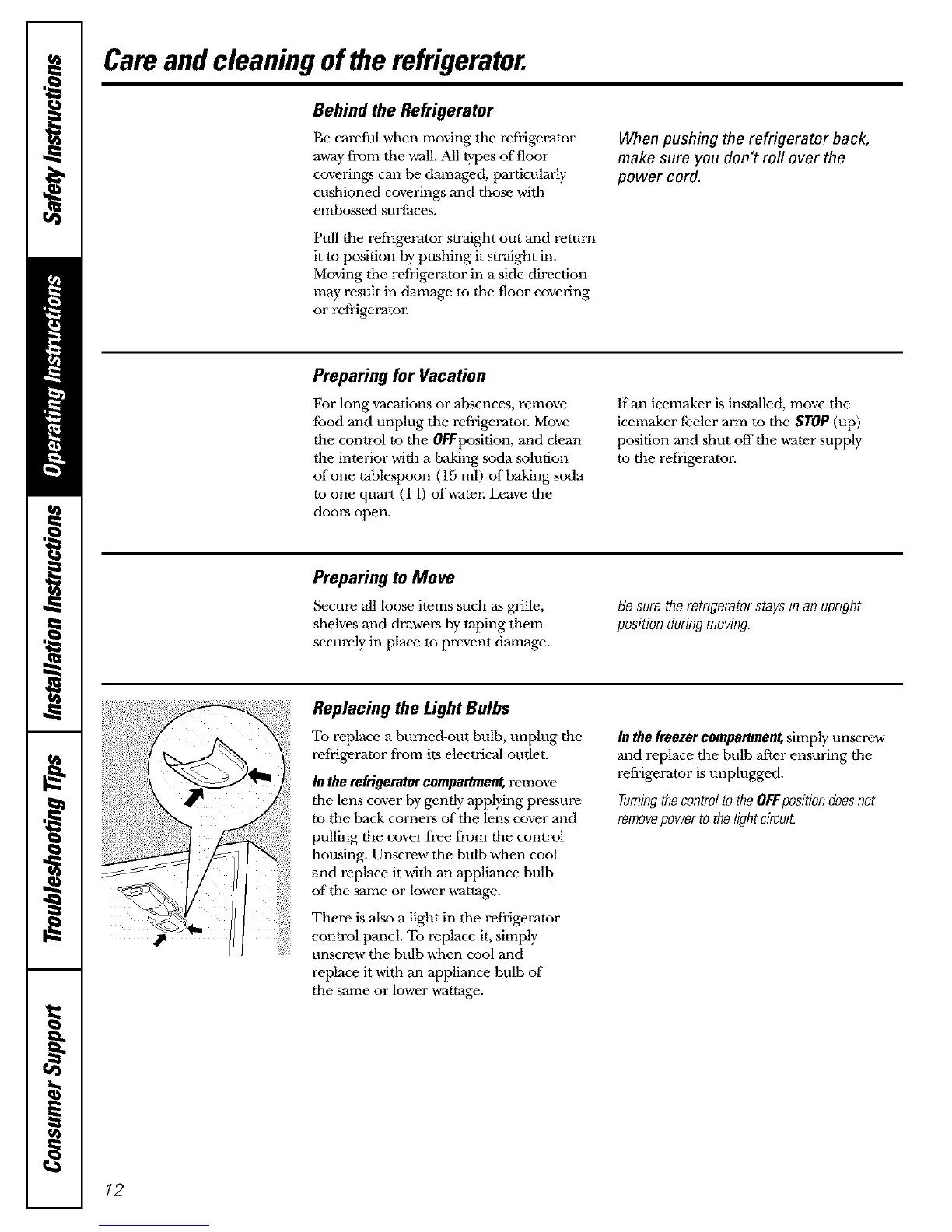 Safety Instructions

Operating Instructions

Installation Instructions

Troubleshooting Tips

Consumer Support

Care and cleaning of the refrigerator.

Behind the Refrigerator

Be careful when moving the refrigerator away from the wall. All types of floor coverings can be damaged, particularly cushioned coverings and those with embossed surfaces.

Pull the refrigerator straight out and return it to position by pushing it straight in. Moving the refrigerator in a side direction may result in damage to the floor covering or refrigerator.

When pushing the refrigerator back, make sure you don't roll over the power cord.

Preparing for Vacation

For long vacations or absences, remove food and unplug the refrigerator. Move the control to the OFF position, and clean the interior with a baking soda solution of one tablespoon (15 ml) of baking soda to one quart (1 l) of water. Leave the doors open.

If an icemaker is installed, move the icemaker feeler arm to the STOP (up) position and shut off the water supply to the refrigerator.

Preparing to Move

Secure all loose items such as grille, shelves and drawers by taping them securely in place to prevent damage.

Be sure the refrigerator stays in an upright position during moving.

Replacing the Light Bulbs

To replace a burned-out bulb, unplug the refrigerator from its electrical outlet.

In the refrigerator compartment, remove the lens cover by gently applying pressure to the back corners of the lens cover and pulling the cover free from the control housing. Unscrew the bulb when cool and replace it with an appliance bulb of the same or lower wattage.

There is also a light in the refrigerator control panel. To replace it, simply unscrew the bulb when cool and replace it with an appliance bulb of the same or lower wattage.

In the freezer compartment, simply unscrew and replace the bulb after ensuring the refrigerator is unplugged.

Turning the control to the OFF position does not remove power to the light circuit.

12